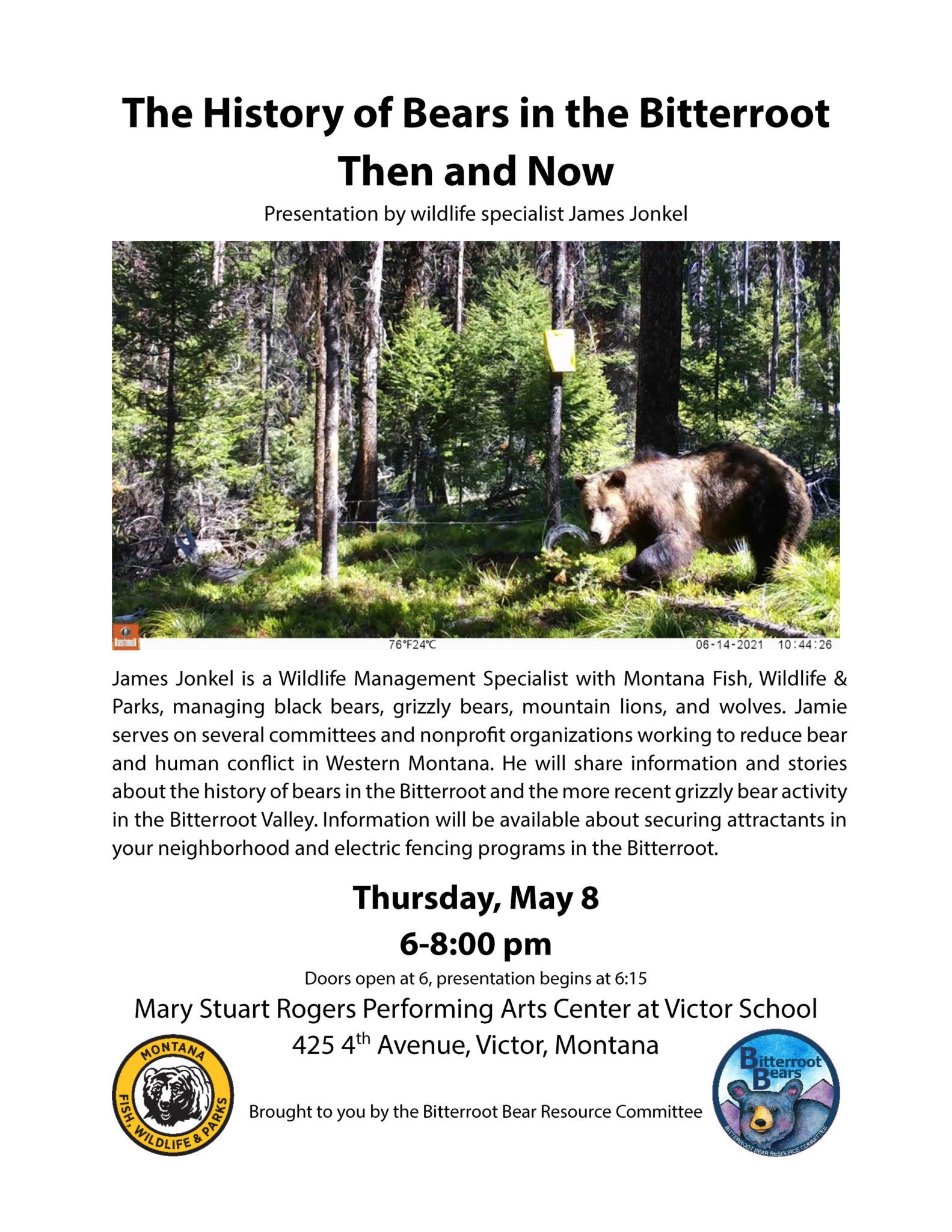 The History of Bears in the Bitterroot
Then and Now

Presentation by wildlife specialist James Jonkel

Bushnell 76°F24°C 06-14-2021 10:44:26

James Jonkel is a Wildlife Management Specialist with Montana Fish, Wildlife & Parks, managing black bears, grizzly bears, mountain lions, and wolves. Jamie serves on several committees and nonprofit organizations working to reduce bear and human conflict in Western Montana. He will share information and stories about the history of bears in the Bitterroot and the more recent grizzly bear activity in the Bitterroot Valley. Information will be available about securing attractants in your neighborhood and electric fencing programs in the Bitterroot.

Thursday, May 8
6-8:00 pm

Doors open at 6, presentation begins at 6:15

Mary Stuart Rogers Performing Arts Center at Victor School
425 4th Avenue, Victor, Montana

MONTANA FISH, WILDLIFE & PARKS

Brought to you by the Bitterroot Bear Resource Committee

Bitterroot Bears
BITTERROOT BEAR RESOURCE COMMITTEE